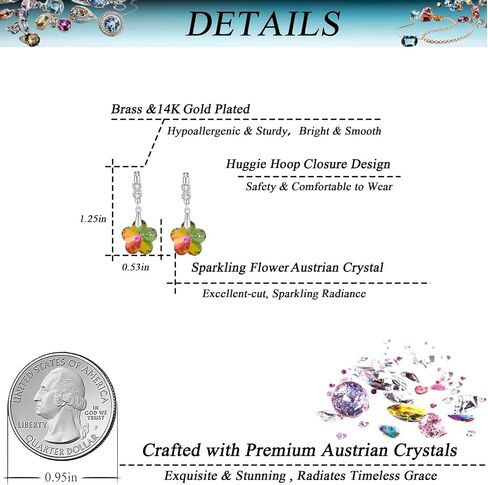 DETAILS

Brass &14K Gold Plated

Hypoallergenic & Sturdy, Bright & Smooth

Huggie Hoop Closure Design

Safety & Comfortable to Wear

1.25in

0.53in

Sparkling Flower Austrian Crystal

Excellent-cut, Sparkling Radiance

UNITED STATES OF AMERICA

IN GOD WE TRUST

LIBERTY

P

QUARTER DOLLAR

0.95in

Crafted with Premium Austrian Crystals

Exquisite & Stunning , Radiates Timeless Grace